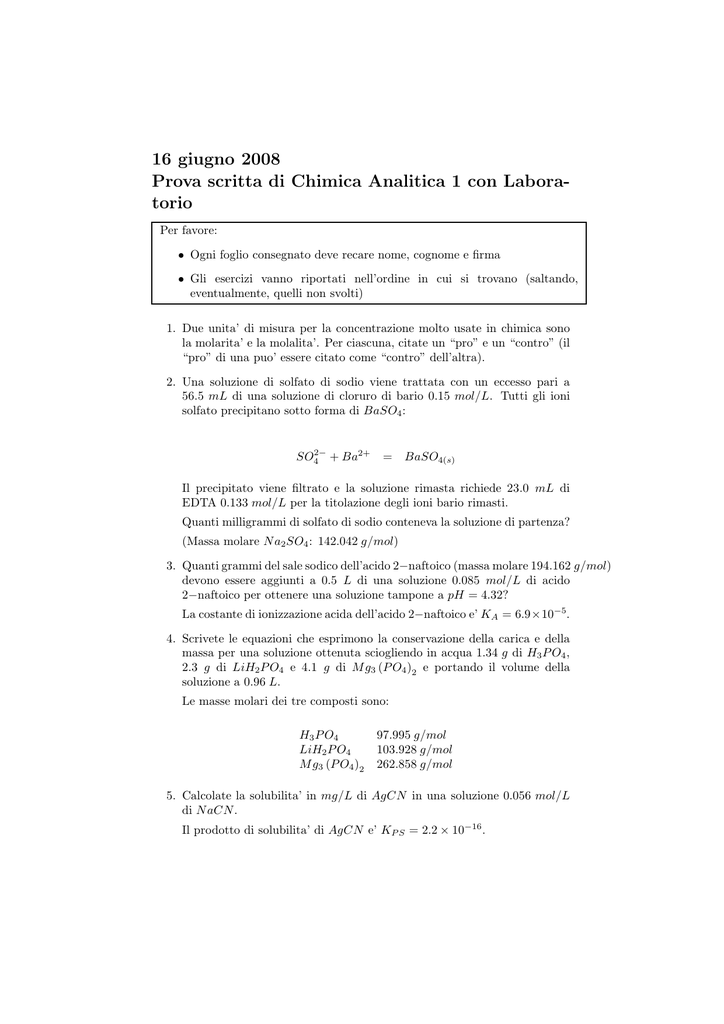 16 giugno 2008
Prova scritta di Chimica Analitica 1 con Laboratorio

Per favore:

• Ogni foglio consegnato deve recare nome, cognome e firma

• Gli esercizi vanno riportati nell'ordine in cui si trovano (saltando, eventualmente, quelli non svolti)

1. Due unita' di misura per la concentrazione molto usate in chimica sono la molarita' e la molalita'. Per ciascuna, citate un "pro" e un "contro" (il "pro" di una puo' essere citato come "contro" dell'altra).

2. Una soluzione di solfato di sodio viene trattata con un eccesso pari a 56.5 $mL$ di una soluzione di cloruro di bario 0.15 $mol/L$. Tutti gli ioni solfato precipitano sotto forma di $BaSO_4$:

$SO_4^{2-} + Ba^{2+} = BaSO_{4(s)}$

Il precipitato viene filtrato e la soluzione rimasta richiede 23.0 $mL$ di EDTA 0.133 $mol/L$ per la titolazione degli ioni bario rimasti.

Quanti milligrammi di solfato di sodio conteneva la soluzione di partenza?

(Massa molare $Na_2SO_4$: 142.042 $g/mol$)

3. Quanti grammi del sale sodico dell'acido 2−naftoico (massa molare 194.162 $g/mol$) devono essere aggiunti a 0.5 $L$ di una soluzione 0.085 $mol/L$ di acido 2−naftoico per ottenere una soluzione tampone a $pH = 4.32$?

La costante di ionizzazione acida dell'acido 2−naftoico e' $K_A = 6.9 \times 10^{-5}$.

4. Scrivete le equazioni che esprimono la conservazione della carica e della massa per una soluzione ottenuta sciogliendo in acqua 1.34 $g$ di $H_3PO_4$, 2.3 $g$ di $LiH_2PO_4$ e 4.1 $g$ di $Mg_3(PO_4)_2$ e portando il volume della soluzione a 0.96 $L$.

Le masse molari dei tre composti sono:

$H_3PO_4$ 97.995 $g/mol$
$LiH_2PO_4$ 103.928 $g/mol$
$Mg_3(PO_4)_2$ 262.858 $g/mol$

5. Calcolate la solubilita' in $mg/L$ di $AgCN$ in una soluzione 0.056 $mol/L$ di $NaCN$.

Il prodotto di solubilita' di $AgCN$ e' $K_{PS} = 2.2 \times 10^{-16}$.